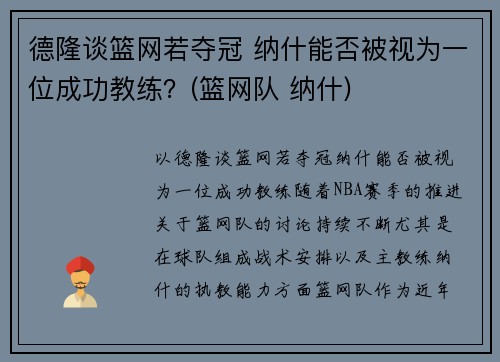 德隆谈篮网若夺冠 纳什能否被视为一位成功教练？(篮网队 纳什)

以德隆谈篮网若夺冠纳什能否被视为一位成功教练随着NBA赛季的推进关于篮网队的讨论持续不断尤其是在球队组成战术安排以及主教练纳什的执教能力方面篮网队作为近年